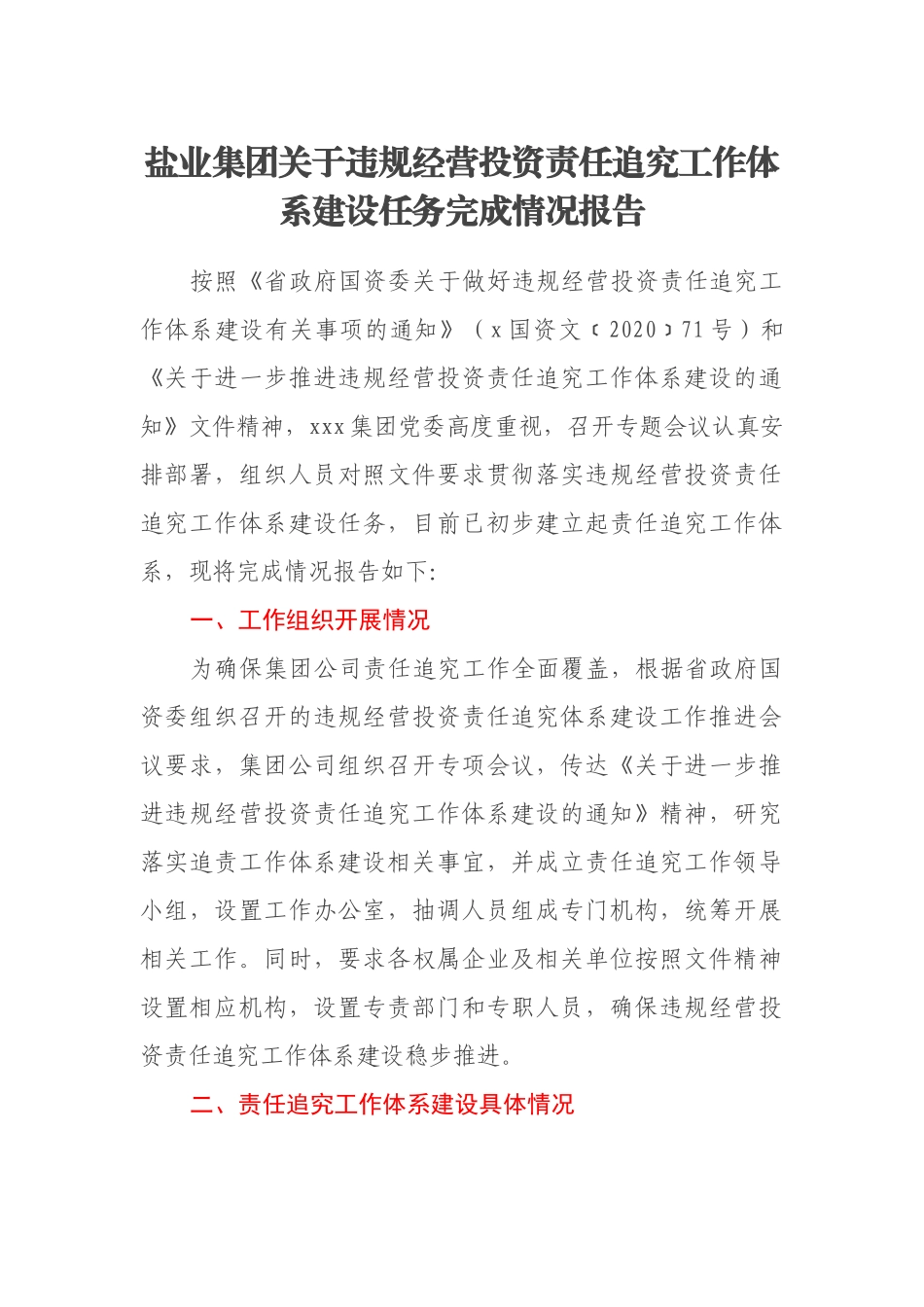 盐业集团关于违规经营投资责任追究工作体系建设任务完成情况报告

按照《省政府国资委关于做好违规经营投资责任追究工作体系建设有关事项的通知》（x国资文〔2020〕71号）和《关于进一步推进违规经营投资责任追究工作体系建设的通知》文件精神，xxx集团党委高度重视，召开专题会议认真安排部署，组织人员对照文件要求贯彻落实违规经营投资责任追究工作体系建设任务，目前已初步建立起责任追究工作体系，现将完成情况报告如下：

一、工作组织开展情况

为确保集团公司责任追究工作全面覆盖，根据省政府国资委组织召开的违规经营投资责任追究体系建设工作推进会议要求，集团公司组织召开专项会议，传达《关于进一步推进违规经营投资责任追究工作体系建设的通知》精神，研究落实追责工作体系建设相关事宜，并成立责任追究工作领导小组，设置工作办公室，抽调人员组成专门机构，统筹开展相关工作。同时，要求各权属企业及相关单位按照文件精神设置相应机构，设置专责部门和专职人员，确保违规经营投资责任追究工作体系建设稳步推进。

二、责任追究工作体系建设具体情况